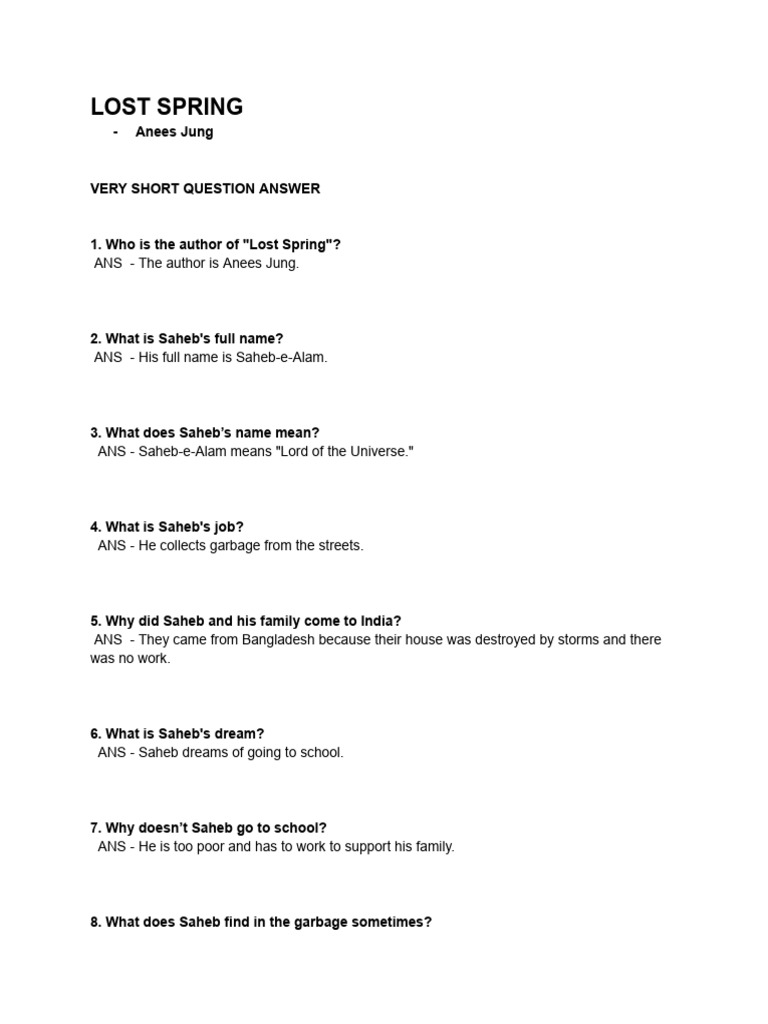 LOST SPRING
- Anees Jung

VERY SHORT QUESTION ANSWER

1. Who is the author of "Lost Spring"?
ANS - The author is Anees Jung.

2. What is Saheb's full name?
ANS - His full name is Saheb-e-Alam.

3. What does Saheb's name mean?
ANS - Saheb-e-Alam means "Lord of the Universe."

4. What is Saheb's job?
ANS - He collects garbage from the streets.

5. Why did Saheb and his family come to India?
ANS - They came from Bangladesh because their house was destroyed by storms and there was no work.

6. What is Saheb's dream?
ANS - Saheb dreams of going to school.

7. Why doesn't Saheb go to school?
ANS - He is too poor and has to work to support his family.

8. What does Saheb find in the garbage sometimes?